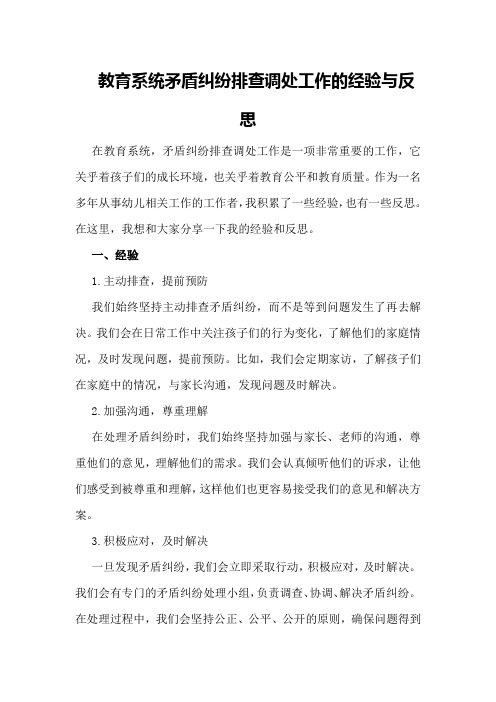 教育系统矛盾纠纷排查调处工作的经验与反思

在教育系统，矛盾纠纷排查调处工作是一项非常重要的工作，它关乎着孩子们的成长环境，也关乎着教育公平和教育质量。作为一名多年从事幼儿相关工作的工作者，我积累了一些经验，也有一些反思。在这里，我想和大家分享一下我的经验和反思。

一、经验

1.主动排查，提前预防

我们始终坚持主动排查矛盾纠纷，而不是等到问题发生了再去解决。我们会在日常工作中关注孩子们的行为变化，了解他们的家庭情况，及时发现问题，提前预防。比如，我们会定期家访，了解孩子们在家庭中的情况，与家长沟通，发现问题及时解决。

2.加强沟通，尊重理解

在处理矛盾纠纷时，我们始终坚持加强与家长、老师的沟通，尊重他们的意见，理解他们的需求。我们会认真倾听他们的诉求，让他们感受到被尊重和理解，这样他们也更容易接受我们的意见和解决方案。

3.积极应对，及时解决

一旦发现矛盾纠纷，我们会立即采取行动，积极应对，及时解决。我们会有专门的矛盾纠纷处理小组，负责调查、协调、解决矛盾纠纷。在处理过程中，我们会坚持公正、公平、公开的原则，确保问题得到